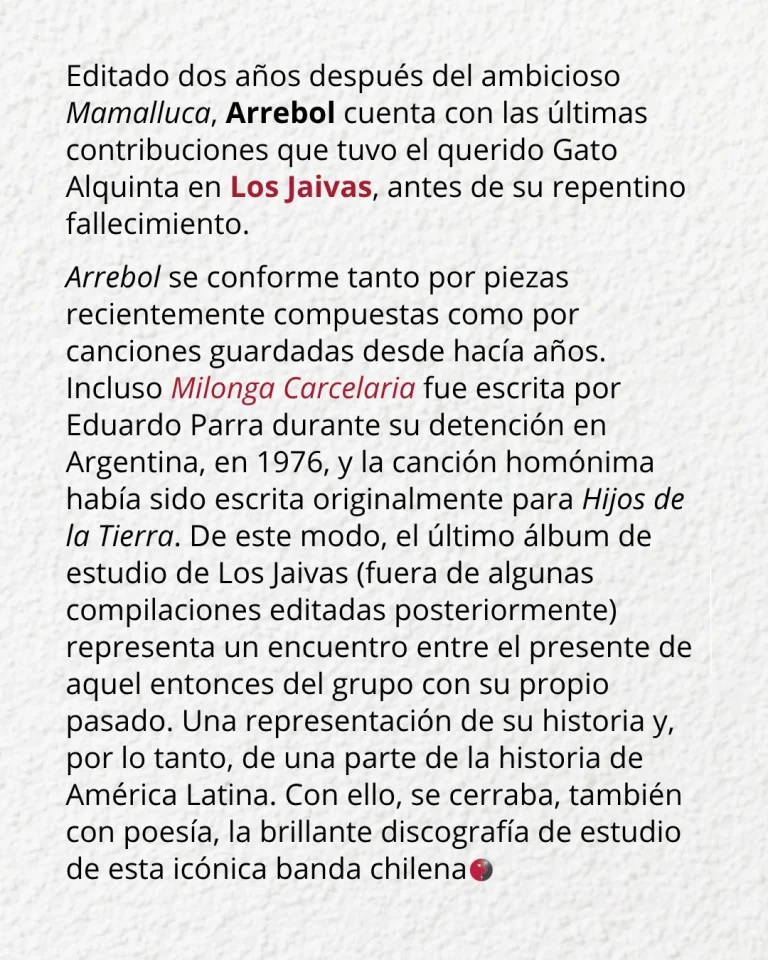 Editado dos años después del ambicioso Mamalluca, Arrebol cuenta con las últimas contribuciones que tuvo el querido Gato Alquinta en Los Jaivas, antes de su repentino fallecimiento.

Arrebol se conforme tanto por piezas recientemente compuestas como por canciones guardadas desde hacía años. Incluso Milonga Carcelaria fue escrita por Eduardo Parra durante su detención en Argentina, en 1976, y la canción homónima había sido escrita originalmente para Hijos de la Tierra. De este modo, el último álbum de estudio de Los Jaivas (fuera de algunas compilaciones editadas posteriormente) representa un encuentro entre el presente de aquel entonces del grupo con su propio pasado. Una representación de su historia y, por lo tanto, de una parte de la historia de América Latina. Con ello, se cerraba, también con poesía, la brillante discografía de estudio de esta icónica banda chilena